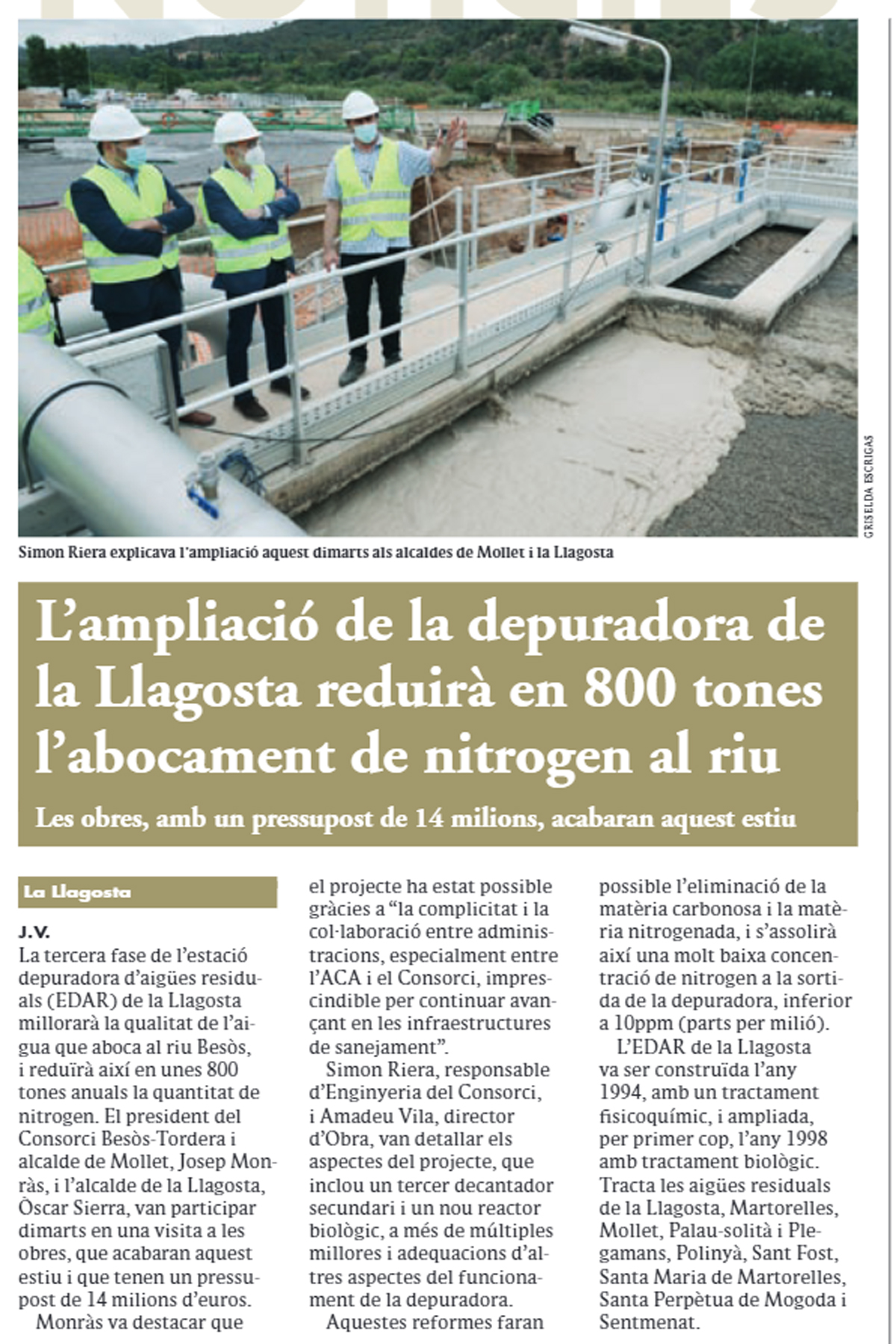 GRISELDA ESCRIGAS

Simon Riera explicava l'ampliació aquest dimarts als alcaldes de Mollet i la Llagosta

L'ampliació de la depuradora de la Llagosta reduirà en 800 tones l'abocament de nitrogen al riu

Les obres, amb un pressupost de 14 milions, acabaran aquest estiu

La Llagosta

J.V.
La tercera fase de l'estació depuradora d'aigües residuals (EDAR) de la Llagosta millorarà la qualitat de l'aigua que aboca al riu Besòs, i reduïrà així en unes 800 tones anuals la quantitat de nitrogen. El president del Consorci Besòs-Tordera i alcalde de Mollet, Josep Monràs, i l'alcalde de la Llagosta, Òscar Sierra, van participar dimarts en una visita a les obres, que acabaran aquest estiu i que tenen un pressupost de 14 milions d'euros.

Monràs va destacar que el projecte ha estat possible gràcies a "la complicitat i la col·laboració entre administracions, especialment entre l'ACA i el Consorci, imprescindible per continuar avançant en les infraestructures de sanejament".

Simon Riera, responsable d'Enginyeria del Consorci, i Amadeu Vila, director d'Obra, van detallar els aspectes del projecte, que inclou un tercer decantador secundari i un nou reactor biològic, a més de múltiples millores i adequacions d'altres aspectes del funcionament de la depuradora.

Aquestes reformes faran possible l'eliminació de la matèria carbonosa i la matèria nitrogenada, i s'assolirà així una molt baixa concentració de nitrogen a la sortida de la depuradora, inferior a 10ppm (parts per milió).

L'EDAR de la Llagosta va ser construïda l'any 1994, amb un tractament fisicoquímic, i ampliada, per primer cop, l'any 1998 amb tractament biològic. Tracta les aigües residuals de la Llagosta, Martorelles, Mollet, Palau-solità i Plegamans, Polinyà, Sant Fost, Santa Maria de Martorelles, Santa Perpètua de Mogoda i Sentmenat.